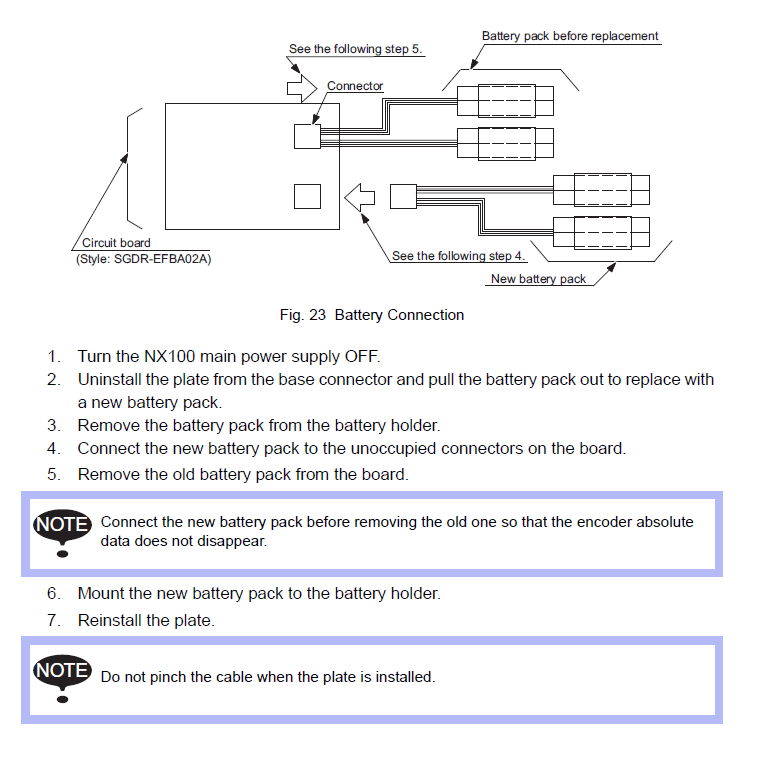 Battery pack before replacement

See the following step 5.

Connector

Circuit board
(Style: SGDR-EFBA02A)

See the following step 4.

New battery pack

Fig. 23 Battery Connection

1. Turn the NX100 main power supply OFF.
2. Uninstall the plate from the base connector and pull the battery pack out to replace with a new battery pack.
3. Remove the battery pack from the battery holder.
4. Connect the new battery pack to the unoccupied connectors on the board.
5. Remove the old battery pack from the board.

NOTE Connect the new battery pack before removing the old one so that the encoder absolute data does not disappear.

6. Mount the new battery pack to the battery holder.
7. Reinstall the plate.

NOTE Do not pinch the cable when the plate is installed.